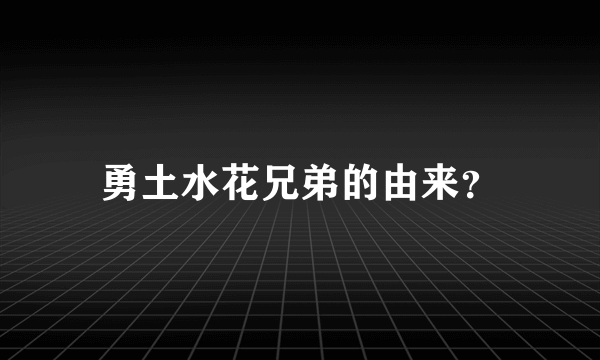 勇士水花兄弟的由来?